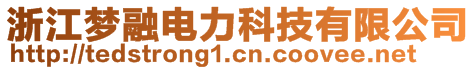 浙江梦融电力科技有限公司
http://tedstrong1.cn.coovee.net